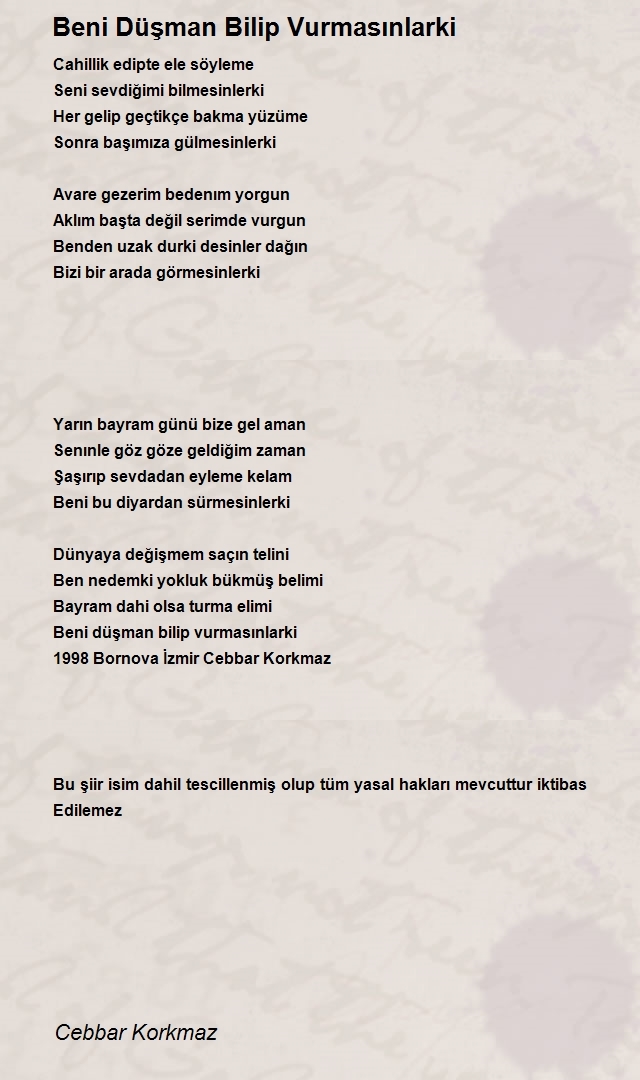 Beni Düşman Bilip Vurmasınlarki

Cahillik edipte ele söyleme
Seni sevdiğimi bilmesinlerki
Her gelip geçtikçe bakma yüzüme
Sonra başımıza gülmesinlerki

Avare gezerim bedenım yorgun
Aklım başta değil serimde vurgun
Benden uzak durki desinler dağın
Bizi bir arada görmesinlerki

Yarın bayram günü bize gel aman
Senınle göz göze geldiğim zaman
Şaşırıp sevdadan eyleme kelam
Beni bu diyardan sürmesinlerki

Dünyaya değişmem saçın telini
Ben nedemki yokluk bükmüş belimi
Bayram dahi olsa turma elimi
Beni düşman bilip vurmasınlarki
1998 Bornova İzmir Cebbar Korkmaz

Bu şiir isim dahil tescillenmiş olup tüm yasal hakları mevcuttur iktibas Edilemez

Cebbar Korkmaz